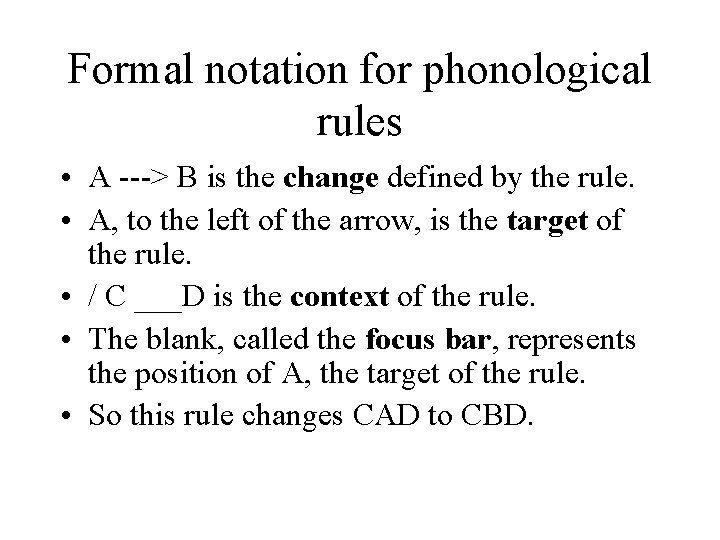 Formal notation for phonological rules

• A ---> B is the change defined by the rule.
• A, to the left of the arrow, is the target of the rule.
• / C ____D is the context of the rule.
• The blank, called the focus bar, represents the position of A, the target of the rule.
• So this rule changes CAD to CBD.